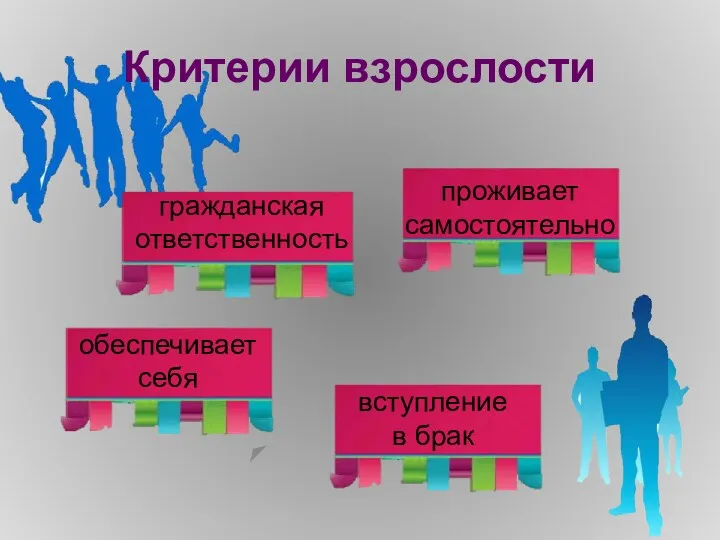 Критерии взрослости

гражданская ответственность

проживает самостоятельно

обеспечивает себя

вступление в брак